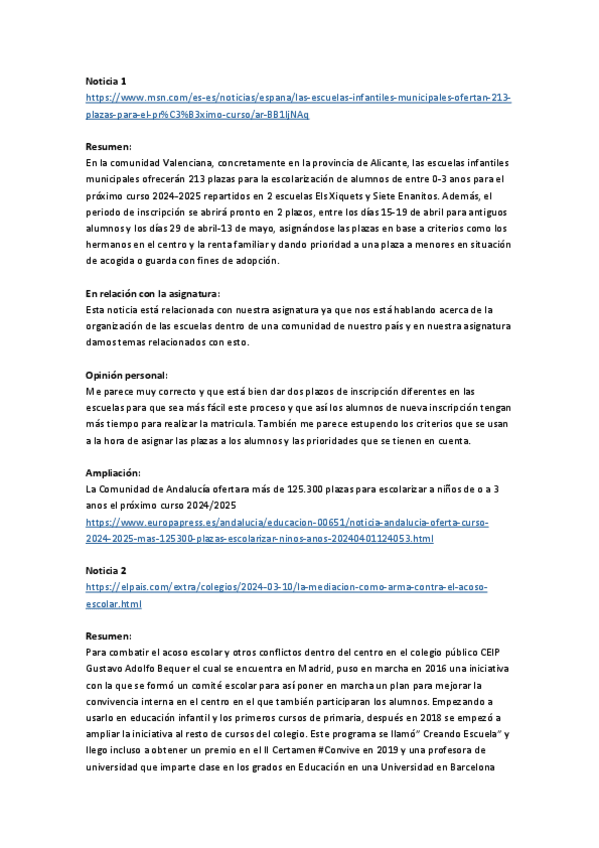 Noticia 1
https://www.msn.com/es-es/noticias/espana/las-escuelas-infantiles-municipales-ofertan-213-plazas-para-el-pr%C3%B3ximo-curso/ar-BB1ljNAq

Resumen:
En la comunidad Valenciana, concretamente en la provincia de Alicante, las escuelas infantiles municipales ofrecerán 213 plazas para la escolarización de alumnos de entre 0-3 anos para el próximo curso 2024-2025 repartidos en 2 escuelas Els Xiquets y Siete Enanitos. Además, el periodo de inscripción se abrirá pronto en 2 plazos, entre los días 15-19 de abril para antiguos alumnos y los días 29 de abril-13 de mayo, asignándose las plazas en base a criterios como los hermanos en el centro y la renta familiar y dando prioridad a una plaza a menores en situación de acogida o guarda con fines de adopción.

En relación con la asignatura:
Esta noticia está relacionada con nuestra asignatura ya que nos está hablando acerca de la organización de las escuelas dentro de una comunidad de nuestro país y en nuestra asignatura damos temas relacionados con esto.

Opinión personal:
Me parece muy correcto y que está bien dar dos plazos de inscripción diferentes en las escuelas para que sea más fácil este proceso y que así los alumnos de nueva inscripción tengan más tiempo para realizar la matricula. También me parece estupendo los criterios que se usan a la hora de asignar las plazas a los alumnos y las prioridades que se tienen en cuenta.

Ampliación:
La Comunidad de Andalucía ofertara más de 125.300 plazas para escolarizar a niños de o a 3 anos el próximo curso 2024/2025
https://www.europapress.es/andalucia/educacion-00651/noticia-andalucia-oferta-curso-2024-2025-mas-125300-plazas-escolarizar-ninos-anos-20240401124053.html

Noticia 2
https://elpais.com/extra/colegios/2024-03-10/la-mediacion-como-arma-contra-el-acoso-escolar.html

Resumen:
Para combatir el acoso escolar y otros conflictos dentro del centro en el colegio público CEIP Gustavo Adolfo Bequer el cual se encuentra en Madrid, puso en marcha en 2016 una iniciativa con la que se formó un comité escolar para así poner en marcha un plan para mejorar la convivencia interna en el centro en el que también participaran los alumnos. Empezando a usarlo en educación infantil y los primeros cursos de primaria, después en 2018 se empezó a ampliar la iniciativa al resto de cursos del colegio. Este programa se llamó" Creando Escuela" y llego incluso a obtener un premio en el II Certamen #Convive en 2019 y una profesora de universidad que imparte clase en los grados en Educación en una Universidad en Barcelona